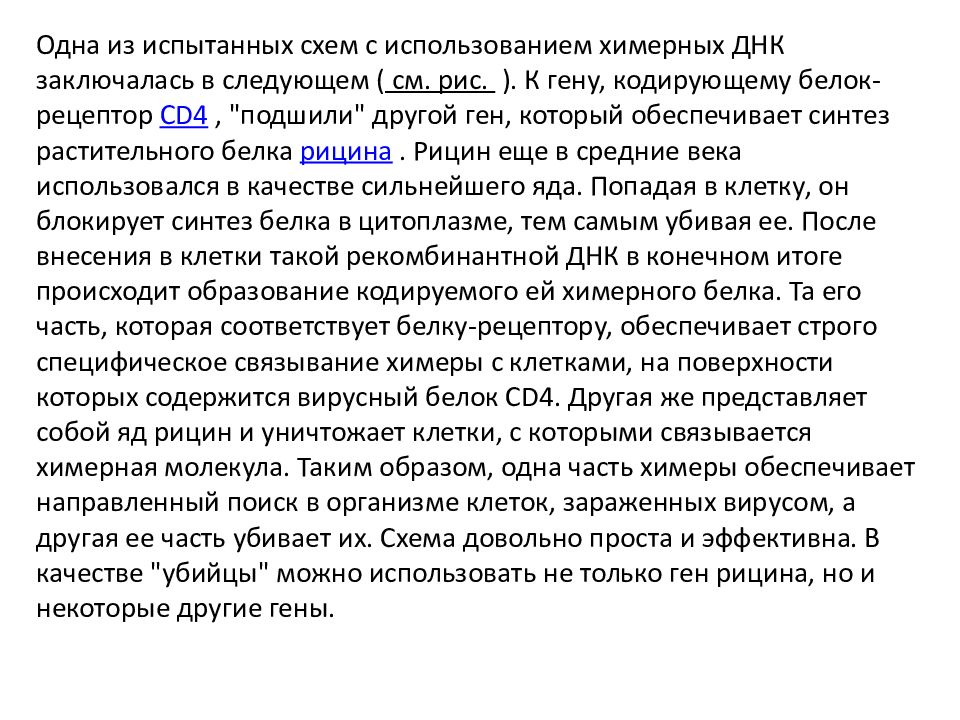 Одна из испытанных схем с использованием химерных ДНК заключалась в следующем ( см. рис. ). К гену, кодирующему белок-рецептор CD4 , "подшили" другой ген, который обеспечивает синтез растительного белка рицина . Рицин еще в средние века использовался в качестве сильнейшего яда. Попадая в клетку, он блокирует синтез белка в цитоплазме, тем самым убивая ее. После внесения в клетки такой рекомбинантной ДНК в конечном итоге происходит образование кодируемого ей химерного белка. Та его часть, которая соответствует белку-рецептору, обеспечивает строго специфическое связывание химеры с клетками, на поверхности которых содержится вирусный белок CD4. Другая же представляет собой яд рицин и уничтожает клетки, с которыми связывается химерная молекула. Таким образом, одна часть химеры обеспечивает направленный поиск в организме клеток, зараженных вирусом, а другая ее часть убивает их. Схема довольно проста и эффективна. В качестве "убийцы" можно использовать не только ген рицина, но и некоторые другие гены.